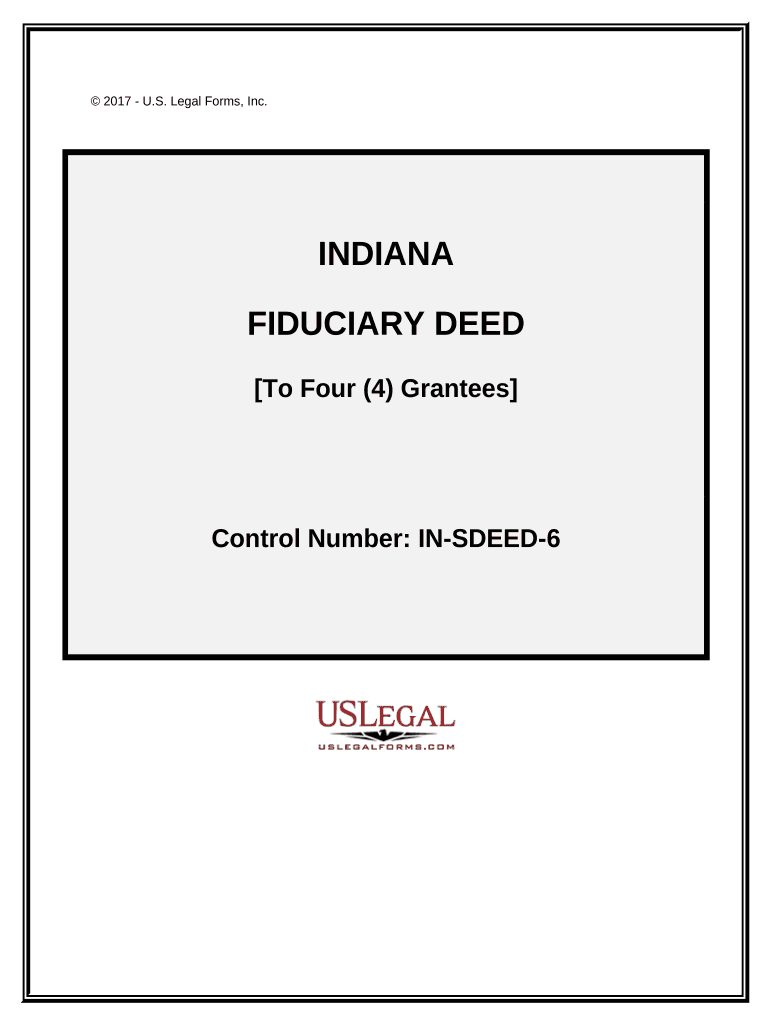 © 2017 - U.S. Legal Forms, Inc.

INDIANA

FIDUCIARY DEED

[To Four (4) Grantees]

Control Number: IN-SDEED-6

USLEGAL

USLEGALFORMS.COM